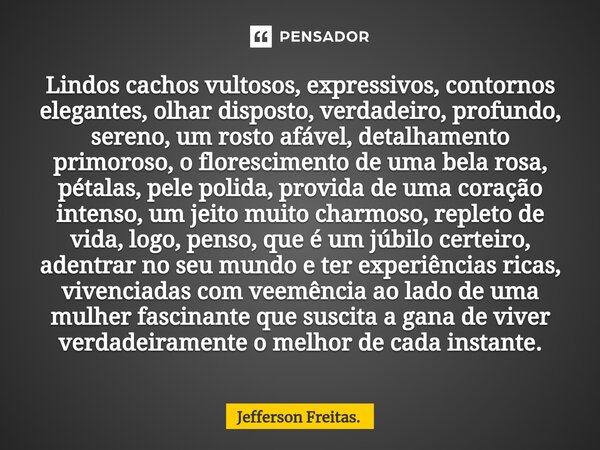 PENSADOR

Lindos cachos vultosos, expressivos, contornos elegantes, olhar disposto, verdadeiro, profundo, sereno, um rosto afável, detalhamento primoroso, o florescimento de uma bela rosa, pétalas, pele polida, provida de uma coração intenso, um jeito muito charmoso, repleto de vida, logo, penso, que é um júbilo certeiro, adentrar no seu mundo e ter experiências ricas, vivenciadas com veemência ao lado de uma mulher fascinante que suscita a gana de viver verdadeiramente o melhor de cada instante.

Jefferson Freitas.